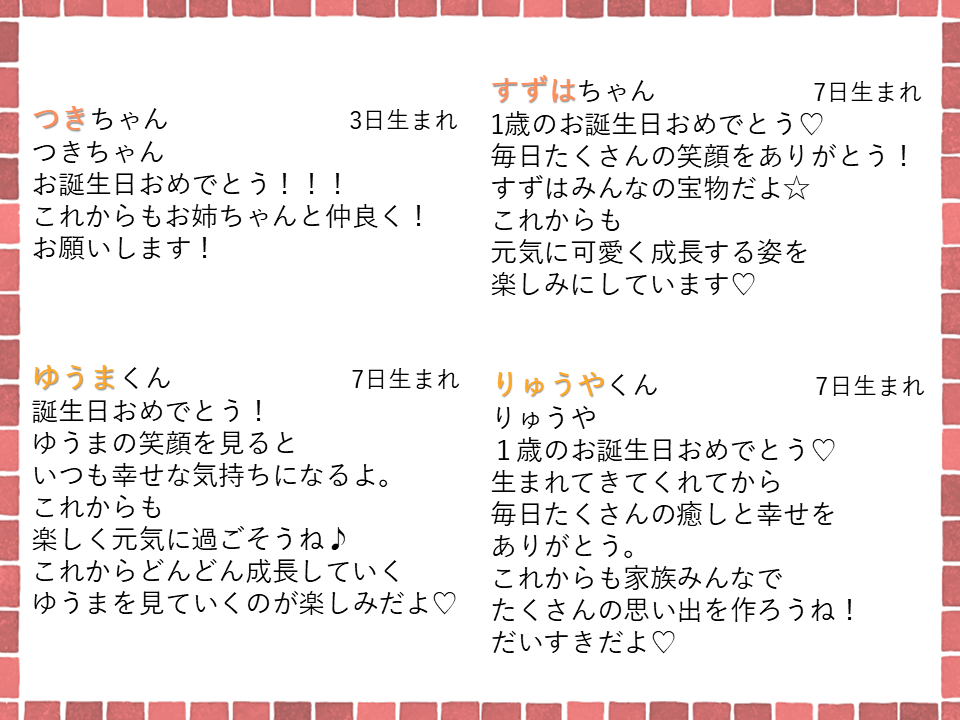 つきちゃん 3日生まれ
つきちゃん
お誕生日おめでとう！！！
これからもお姉ちゃんと仲良く！
お願いします！

ゆうまくん 7日生まれ
誕生日おめでとう！
ゆうまの笑顔を見ると
いつも幸せな気持ちになるよ。
これからも
楽しく元気に過ごそうね♪
これからどんどん成長していく
ゆうまを見ていくのが楽しみだよ♡

すずはちゃん 7日生まれ
1歳のお誕生日おめでとう♡
毎日たくさんの笑顔をありがとう！
すずはみんなの宝物だよ☆
これからも
元気に可愛く成長する姿を
楽しみにしています♡

りゅうやくん 7日生まれ
りゅうや
１歳のお誕生日おめでとう♡
生まれてきてくれてから
毎日たくさんの癒しと幸せを
ありがとう。
これからも家族みんなで
たくさんの思い出を作ろうね！
だいすきだよ♡